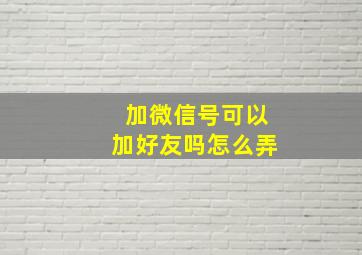 加微信号可以
加好友吗怎么弄